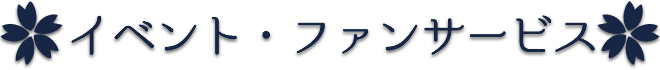 イベント・ファンサービス